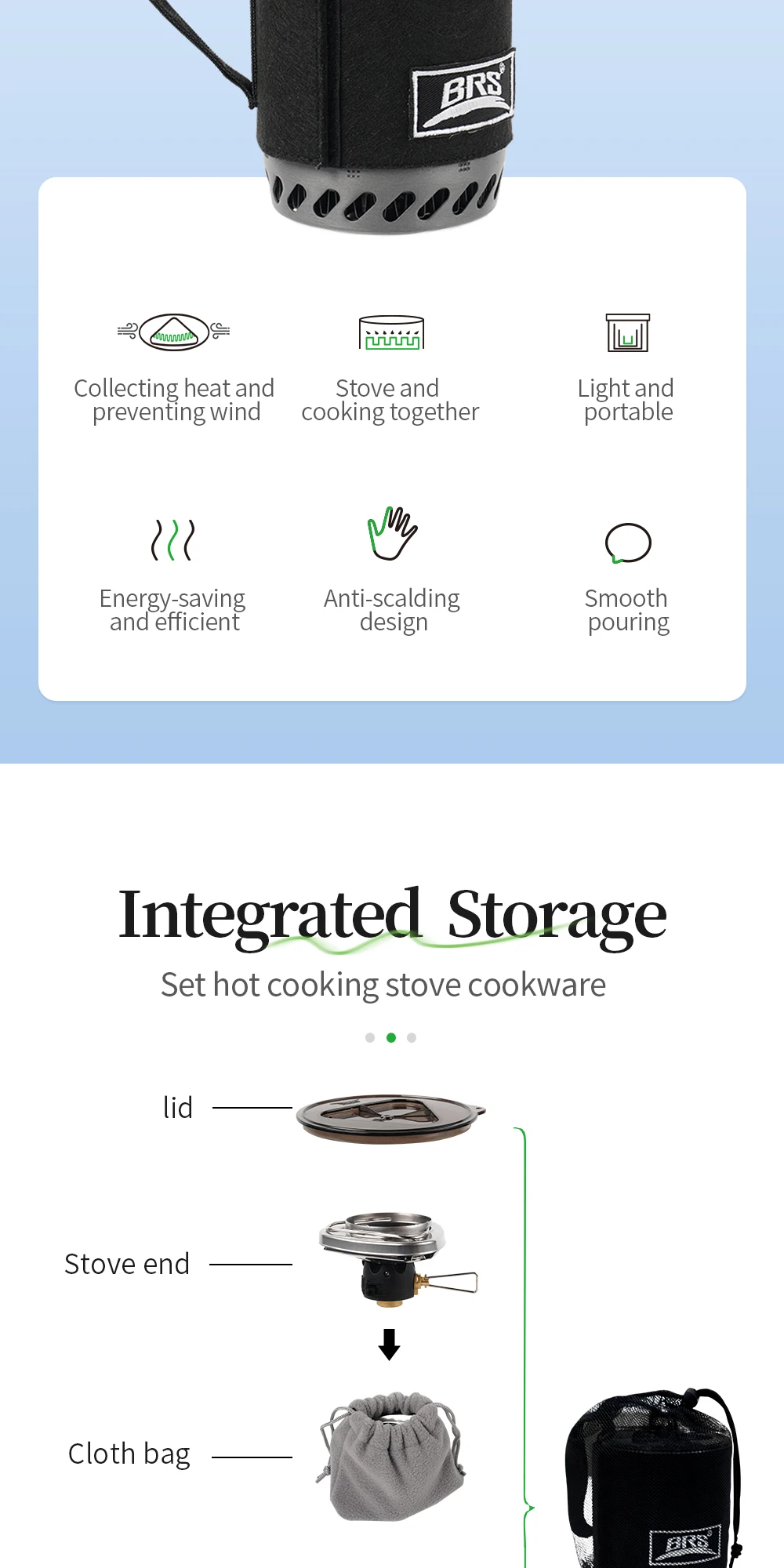 BRS

Collecting heat and preventing wind

Stove and cooking together

Light and portable

Energy-saving and efficient

Anti-scalding design

Smooth pouring

Integrated Storage

Set hot cooking stove cookware

lid

Stove end

Cloth bag

BRS